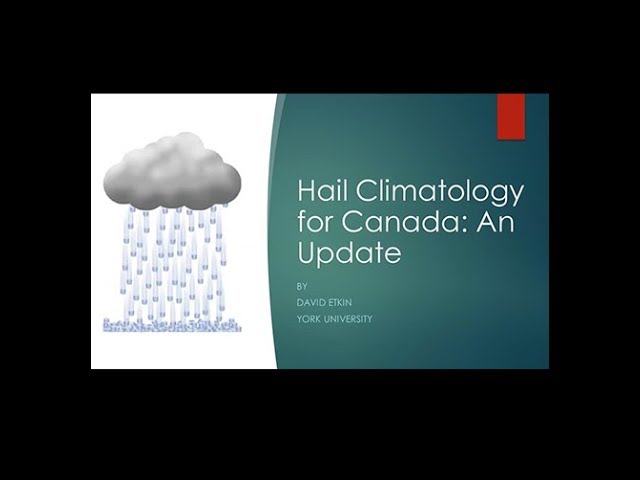 Hail Climatology for Canada: An Update

BY
DAVID ETKIN
YORK UNIVERSITY